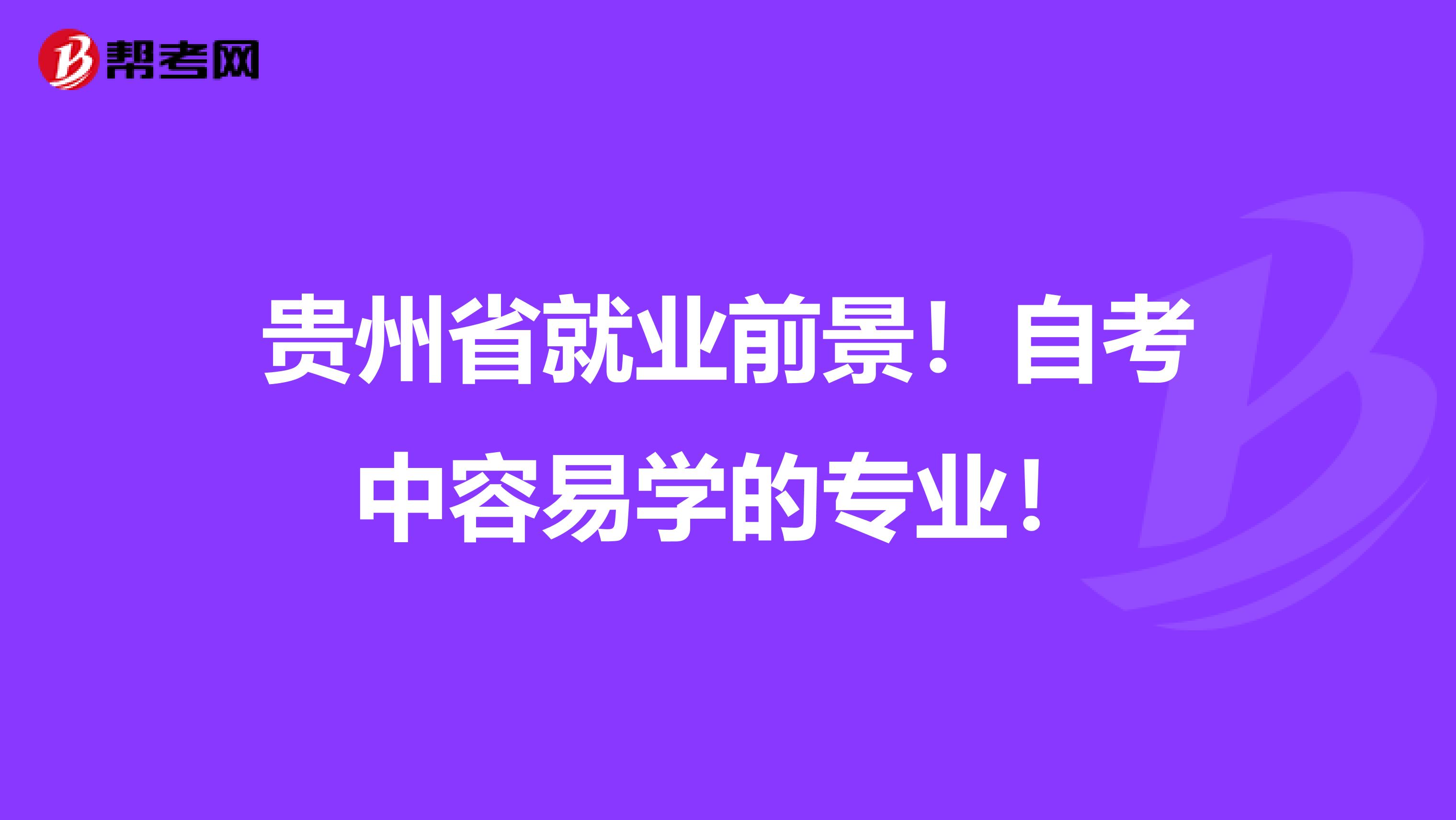 帮考网

贵州省就业前景！自考中容易学的专业！